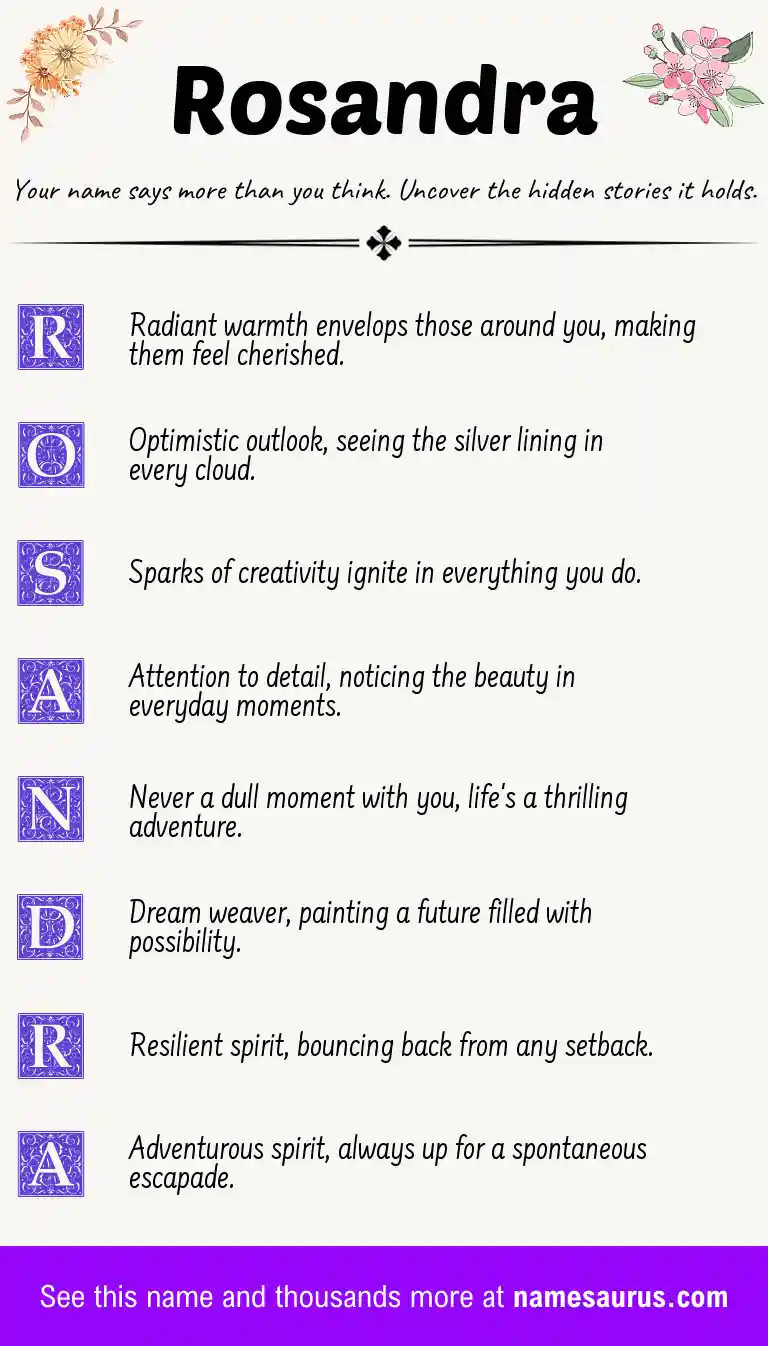 Rosandra

Your name says more than you think. Uncover the hidden stories it holds.

R Radiant warmth envelops those around you, making them feel cherished.

O Optimistic outlook, seeing the silver lining in every cloud.

S Sparks of creativity ignite in everything you do.

A Attention to detail, noticing the beauty in everyday moments.

N Never a dull moment with you, life's a thrilling adventure.

D Dream weaver, painting a future filled with possibility.

R Resilient spirit, bouncing back from any setback.

A Adventurous spirit, always up for a spontaneous escapade.

See this name and thousands more at namesaurus.com